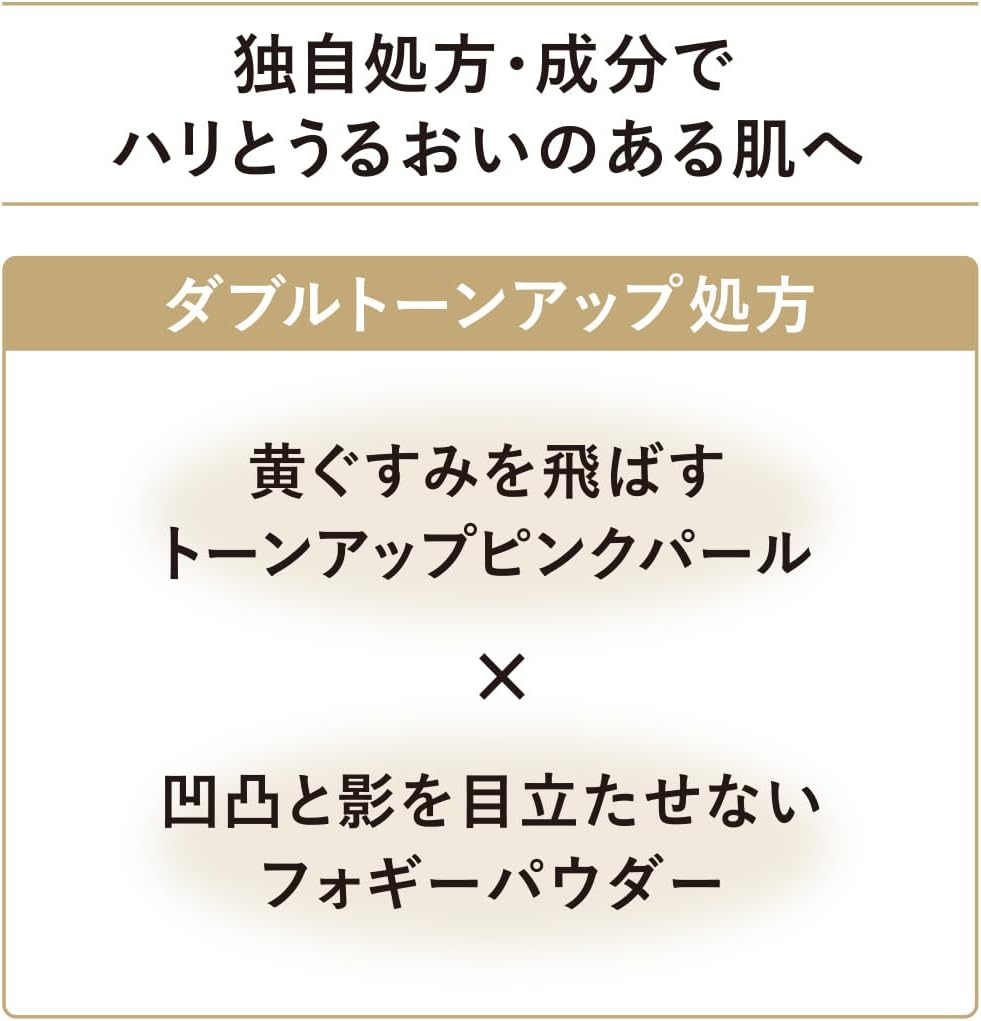 独自処方・成分で
ハリとうるおいのある肌へ

ダブルトーンアップ処方

黄ぐすみを飛ばす
トーンアップピンクパール

×

凹凸と影を目立たせない
フォギーパウダー